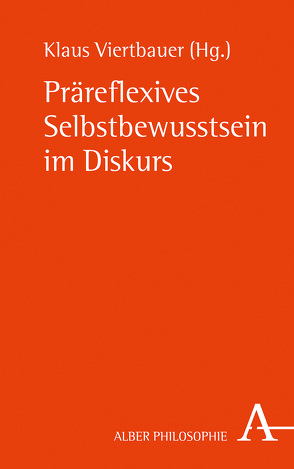 Klaus Viertbauer (Hg.)

Präreflexives Selbstbewusstsein im Diskurs

ALBER PHILOSOPHIE A